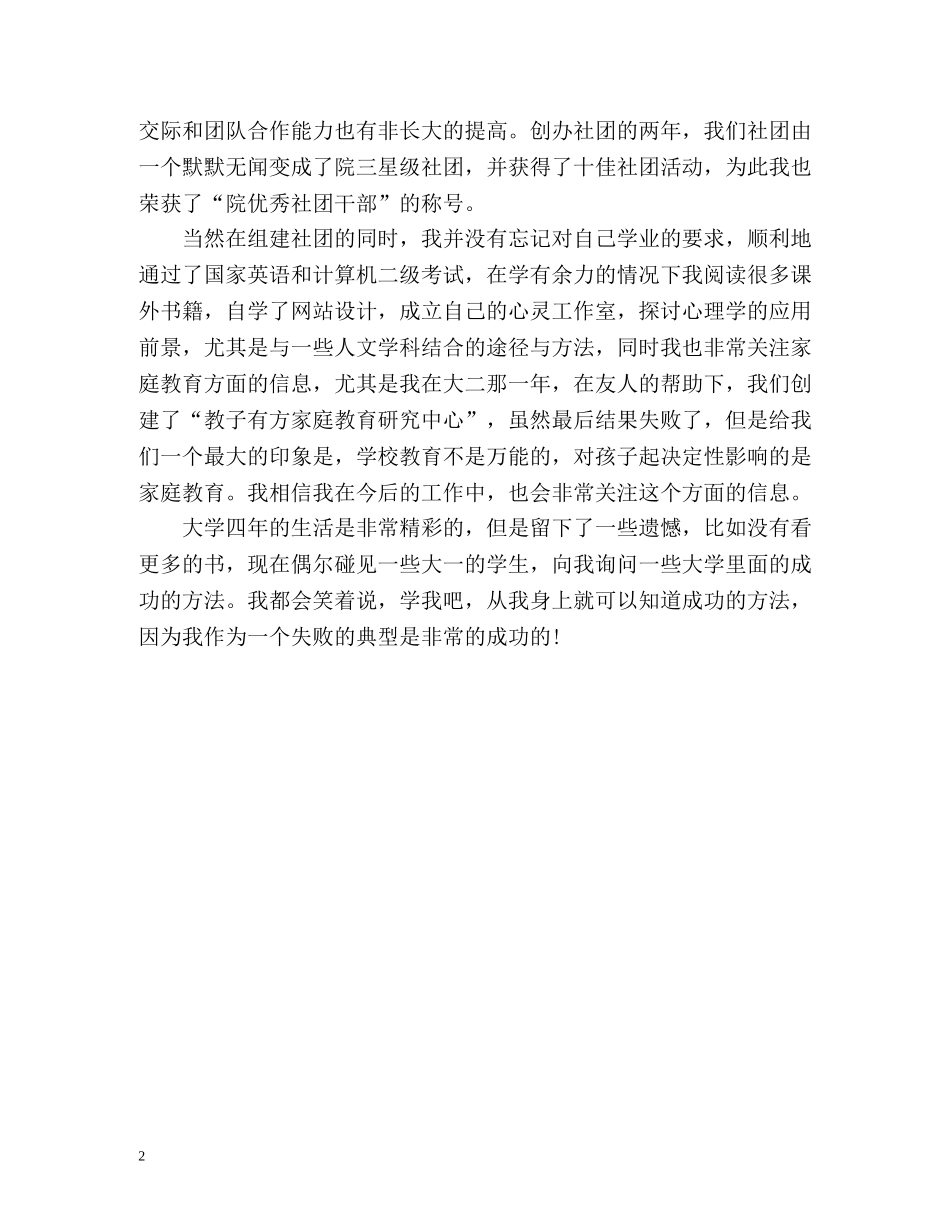 交际和团队合作能力也有非长大的提高。创办社团的两年，我们社团由一个默默无闻变成了院三星级社团，并获得了十佳社团活动，为此我也荣获了“院优秀社团干部”的称号。

当然在组建社团的同时，我并没有忘记对自己学业的要求，顺利地通过了国家英语和计算机二级考试，在学有余力的情况下我阅读很多课外书籍，自学了网站设计，成立自己的心灵工作室，探讨心理学的应用前景，尤其是与一些人文学科结合的途径与方法，同时我也非常关注家庭教育方面的信息，尤其是我在大二那一年，在友人的帮助下，我们创建了“教子有方家庭教育研究中心”，虽然最后结果失败了，但是给我们一个最大的印象是，学校教育不是万能的，对孩子起决定性影响的是家庭教育。我相信我在今后的工作中，也会非常关注这个方面的信息。

大学四年的生活是非常精彩的，但是留下了一些遗憾，比如没有看更多的书，现在偶尔碰见一些大一的学生，向我询问一些大学里面的成功的方法。我都会笑着说，学我吧，从我身上就可以知道成功的方法，因为我作为一个失败的典型是非常的成功的！

2